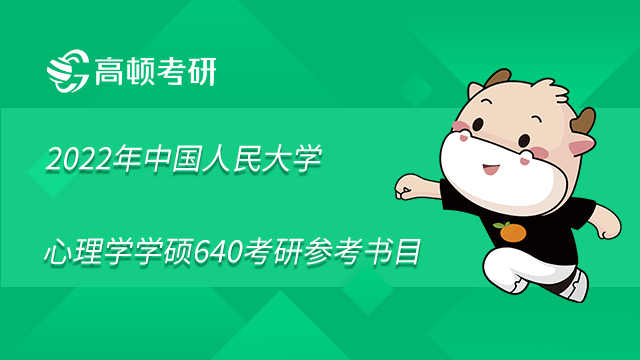 高顿考研

2022年中国人民大学

心理学学硕640考研参考书目